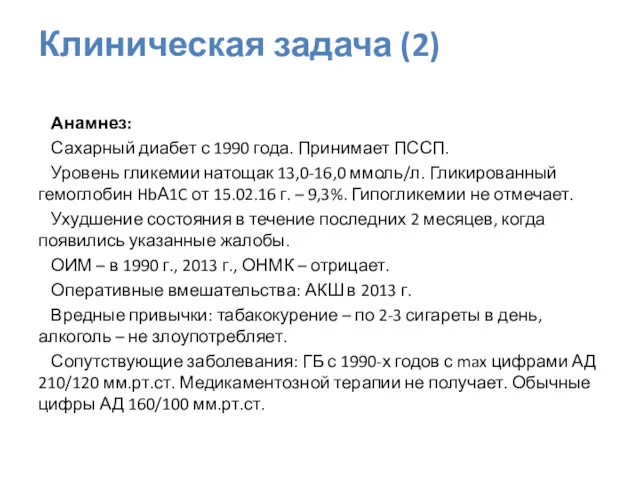 Клиническая задача (2)

Анамнез:

Сахарный диабет с 1990 года. Принимает ПССП.

Уровень гликемии натощак 13,0-16,0 ммоль/л. Гликированный гемоглобин HbA1C от 15.02.16 г. – 9,3%. Гипогликемии не отмечает.

Ухудшение состояния в течение последних 2 месяцев, когда появились указанные жалобы.

ОИМ – в 1990 г., 2013 г., ОНМК – отрицает.

Оперативные вмешательства: АКШ в 2013 г.

Вредные привычки: табакокурение – по 2-3 сигареты в день, алкоголь – не злоупотребляет.

Сопутствующие заболевания: ГБ с 1990-х годов с max цифрами АД 210/120 мм.рт.ст. Медикаментозной терапии не получает. Обычные цифры АД 160/100 мм.рт.ст.